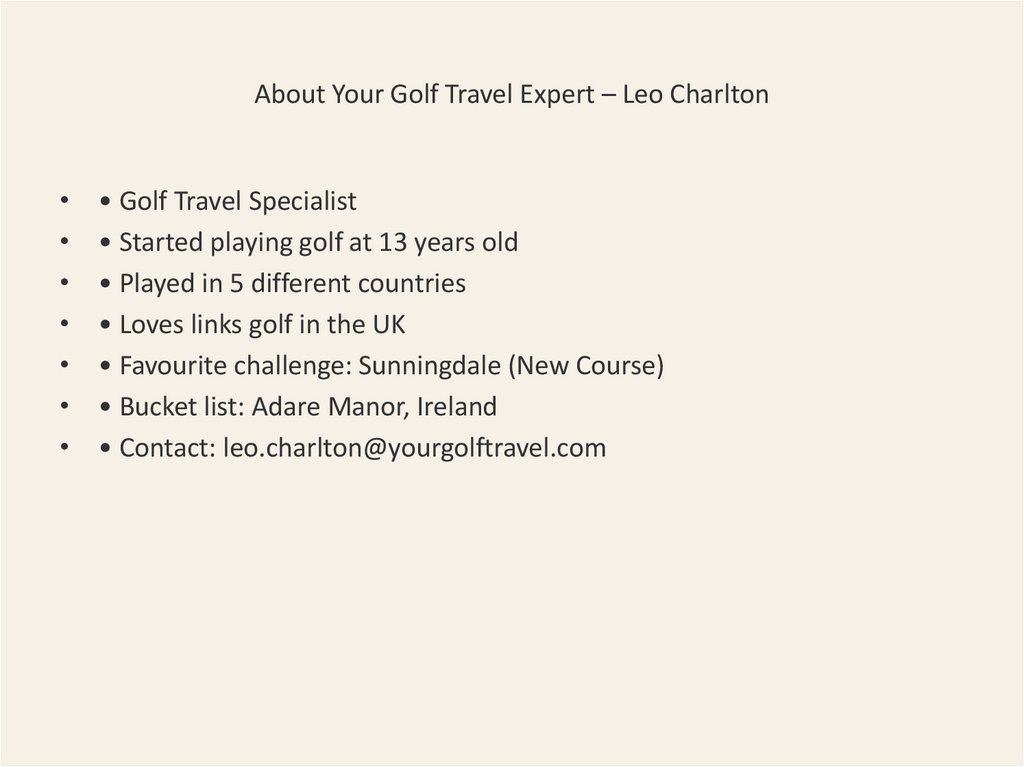 About Your Golf Travel Expert – Leo Charlton

• • Golf Travel Specialist
• • Started playing golf at 13 years old
• • Played in 5 different countries
• • Loves links golf in the UK
• • Favourite challenge: Sunningdale (New Course)
• • Bucket list: Adare Manor, Ireland
• • Contact: leo.charlton@yourgolftravel.com